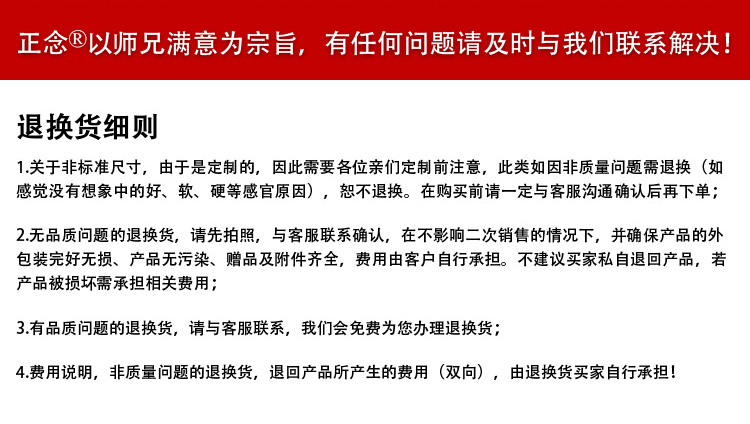 正念®以师兄满意为宗旨，有任何问题请及时与我们联系解决！

退换货细则

1.关于非标准尺寸，由于是定制的，因此需要各位亲们定制前注意，此类如因非质量问题需退换（如感觉没有想象中的好、软、硬等感官原因），恕不退换。在购买前请一定与客服沟通确认后再下单；

2.无品质问题的退换货，请先拍照，与客服联系确认，在不影响二次销售的情况下，并确保产品的外包装完好无损、产品无污染、赠品及附件齐全，费用由客户自行承担。不建议买家私自退回产品，若产品被损坏需承担相关费用；

3.有品质问题的退换货，请与客服联系，我们会免费为您办理退换货；

4.费用说明，非质量问题的退换货，退回产品所产生的费用（双向），由退换货买家自行承担！